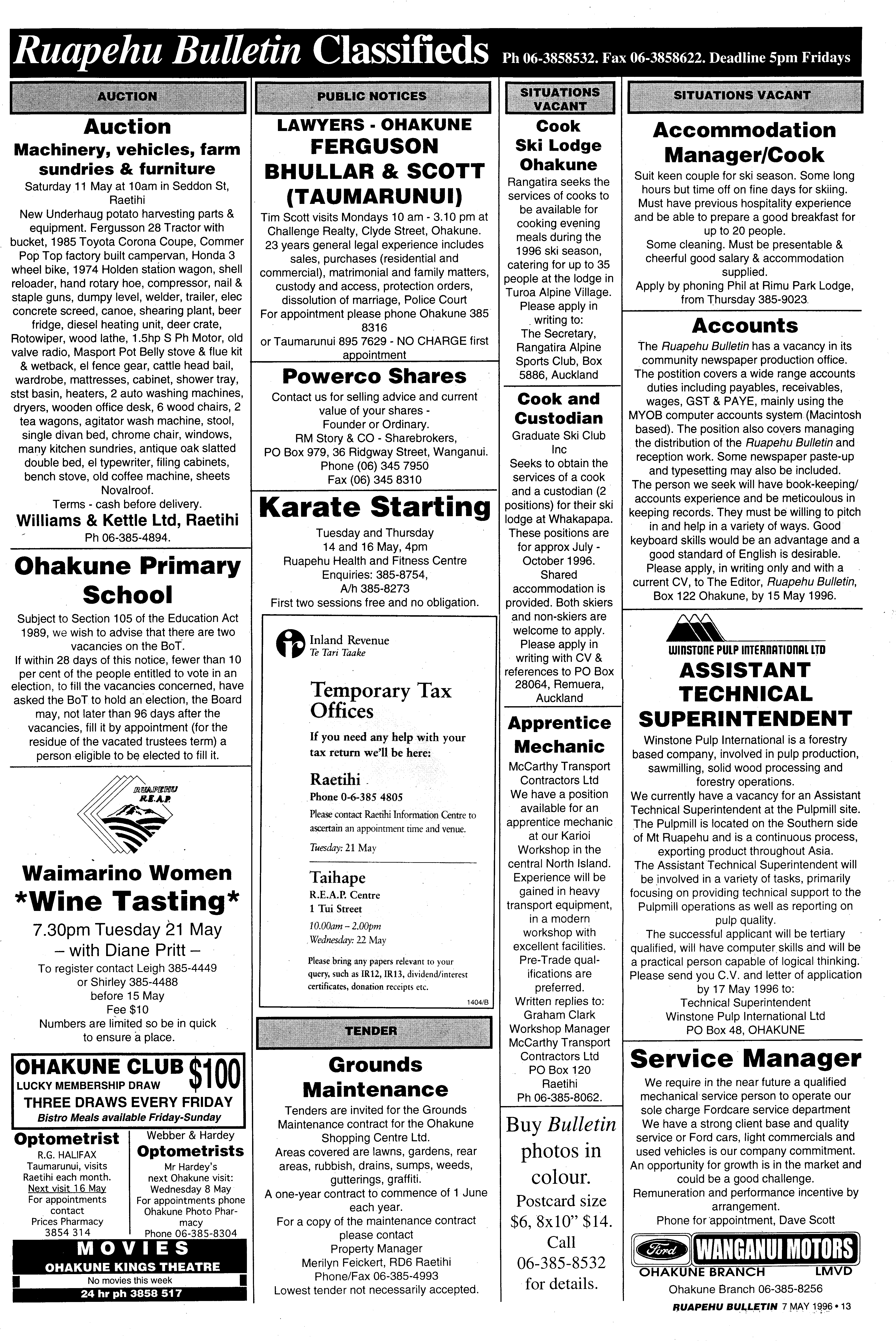 Ruapehu Bulletin Classifieds Ph 06-3858532. Fax 06-3858622. Deadline 5pm Fridays

AUCTION

Auction
Machinery, vehicles, farm sundries & furniture
Saturday 11 May at 10am in Seddon St, Raetihi
New Underhaug potato harvesting parts & equipment. Fergusson 28 Tractor with bucket, 1985 Toyota Corona Coupe, Commer Pop Top factory built campervan, Honda 3 wheel bike, 1974 Holden station wagon, shell reloader, hand rotary hoe, compressor, nail & staple guns, dumpy level, welder, trailer, elec concrete screed, canoe, shearing plant, beer fridge, diesel heating unit, deer crate, Rotowiper, wood lathe, 1.5hp S Ph Motor, old valve radio, Masport Pot Belly stove & flue kit & wetback, el fence gear, cattle head bail, wardrobe, mattresses, cabinet, shower tray, stst basin, heaters, 2 auto washing machines, dryers, wooden office desk, 6 wood chairs, 2 tea wagons, agitator wash machine, stool, single divan bed, chrome chair, windows, many kitchen sundries, antique oak slatted double bed, el typewriter, filing cabinets, bench stove, old coffee machine, sheets Novalroof.
Terms - cash before delivery.
Williams & Kettle Ltd, Raetihi
Ph 06-385-4894.

Ohakune Primary School
Subject to Section 105 of the Education Act 1989, we wish to advise that there are two vacancies on the BoT.
If within 28 days of this notice, fewer than 10 per cent of the people entitled to vote in an election, to fill the vacancies concerned, have asked the BoT to hold an election, the Board may, not later than 96 days after the vacancies, fill it by appointment (for the residue of the vacated trustees term) a person eligible to be elected to fill it.

RUAPEHU R.E.A.P.

Waimarino Women
*Wine Tasting*
7.30pm Tuesday 21 May
– with Diane Pritt –
To register contact Leigh 385-4449 or Shirley 385-4488
before 15 May
Fee $10
Numbers are limited so be in quick to ensure a place.

OHAKUNE CLUB $100
LUCKY MEMBERSHIP DRAW
THREE DRAWS EVERY FRIDAY
Bistro Meals available Friday-Sunday

Optometrist
R.G. HALIFAX
Taumarunui, visits Raetihi each month.
Next visit 16 May
For appointments contact
Prices Pharmacy
3854 314

Webber & Hardey
Optometrists
Mr Hardey's next Ohakune visit:
Wednesday 8 May
For appointments phone Ohakune Photo Pharmacy
Phone 06-385-8304

MOVIES
OHAKUNE KINGS THEATRE
No movies this week
24 hr ph 3858 517

PUBLIC NOTICES

LAWYERS - OHAKUNE
FERGUSON BHULLAR & SCOTT (TAUMARUNUI)
Tim Scott visits Mondays 10 am - 3.10 pm at Challenge Realty, Clyde Street, Ohakune.
23 years general legal experience includes sales, purchases (residential and commercial), matrimonial and family matters, custody and access, protection orders, dissolution of marriage, Police Court
For appointment please phone Ohakune 385 8316
or Taumarunui 895 7629 - NO CHARGE first appointment

Powerco Shares
Contact us for selling advice and current value of your shares -
Founder or Ordinary.
RM Story & CO - Sharebrokers,
PO Box 979, 36 Ridgway Street, Wanganui.
Phone (06) 345 7950
Fax (06) 345 8310

Karate Starting
Tuesday and Thursday
14 and 16 May, 4pm
Ruapehu Health and Fitness Centre
Enquiries: 385-8754,
A/h 385-8273
First two sessions free and no obligation.

Inland Revenue
Te Tari Taake
Temporary Tax Offices
If you need any help with your tax return we'll be here:
Raetihi
Phone 0-6-385 4805
Please contact Raetihi Information Centre to ascertain an appointment time and venue.
Tuesday: 21 May
Taihape
R.E.A.P. Centre
1 Tui Street
10.00am – 2.00pm
Wednesday: 22 May
Please bring any papers relevant to your query, such as IR12, IR13, dividend/interest certificates, donation receipts etc.
1404/B

TENDER

Grounds Maintenance
Tenders are invited for the Grounds Maintenance contract for the Ohakune Shopping Centre Ltd.
Areas covered are lawns, gardens, rear areas, rubbish, drains, sumps, weeds, gutterings, graffiti.
A one-year contract to commence of 1 June each year.
For a copy of the maintenance contract please contact
Property Manager
Merilyn Feickert, RD6 Raetihi
Phone/Fax 06-385-4993
Lowest tender not necessarily accepted.

SITUATIONS VACANT

Cook
Ski Lodge
Ohakune
Rangatira seeks the services of cooks to be available for cooking evening meals during the 1996 ski season, catering for up to 35 people at the lodge in Turoa Alpine Village.
Please apply in writing to:
The Secretary,
Rangatira Alpine Sports Club, Box 5886, Auckland

Cook and Custodian
Graduate Ski Club Inc
Seeks to obtain the services of a cook and a custodian (2 positions) for their ski lodge at Whakapapa. These positions are for approx July - October 1996.
Shared accommodation is provided. Both skiers and non-skiers are welcome to apply.
Please apply in writing with CV & references to PO Box 28064, Remuera, Auckland

Apprentice Mechanic
McCarthy Transport Contractors Ltd
We have a position available for an apprentice mechanic at our Karioi Workshop in the central North Island.
Experience will be gained in heavy transport equipment, in a modern workshop with excellent facilities.
Pre-Trade qualifications are preferred.
Written replies to:
Graham Clark
Workshop Manager
McCarthy Transport Contractors Ltd
PO Box 120
Raetihi
Ph 06-385-8062.

Buy Bulletin photos in colour.
Postcard size $6, 8x10" $14.
Call 06-385-8532 for details.

SITUATIONS VACANT

Accommodation Manager/Cook
Suit keen couple for ski season. Some long hours but time off on fine days for skiing.
Must have previous hospitality experience and be able to prepare a good breakfast for up to 20 people.
Some cleaning. Must be presentable & cheerful good salary & accommodation supplied.
Apply by phoning Phil at Rimu Park Lodge, from Thursday 385-9023.

Accounts
The Ruapehu Bulletin has a vacancy in its community newspaper production office.
The postition covers a wide range accounts duties including payables, receivables, wages, GST & PAYE, mainly using the MYOB computer accounts system (Macintosh based). The position also covers managing the distribution of the Ruapehu Bulletin and reception work. Some newspaper paste-up and typesetting may also be included.
The person we seek will have book-keeping/ accounts experience and be meticoulous in keeping records. They must be willing to pitch in and help in a variety of ways. Good keyboard skills would be an advantage and a good standard of English is desirable.
Please apply, in writing only and with a current CV, to The Editor, Ruapehu Bulletin, Box 122 Ohakune, by 15 May 1996.

WINSTONE PULP INTERNATIONAL LTD
ASSISTANT TECHNICAL SUPERINTENDENT
Winstone Pulp International is a forestry based company, involved in pulp production, sawmilling, solid wood processing and forestry operations.
We currently have a vacancy for an Assistant Technical Superintendent at the Pulpmill site. The Pulpmill is located on the Southern side of Mt Ruapehu and is a continuous process, exporting product throughout Asia.
The Assistant Technical Superintendent will be involved in a variety of tasks, primarily focusing on providing technical support to the Pulpmill operations as well as reporting on pulp quality.
The successful applicant will be tertiary qualified, will have computer skills and will be a practical person capable of logical thinking.
Please send you C.V. and letter of application by 17 May 1996 to:
Technical Superintendent
Winstone Pulp International Ltd
PO Box 48, OHAKUNE

Service Manager
We require in the near future a qualified mechanical service person to operate our sole charge Fordcare service department
We have a strong client base and quality service or Ford cars, light commercials and used vehicles is our company commitment.
An opportunity for growth is in the market and could be a good challenge.
Remuneration and performance incentive by arrangement.
Phone for appointment, Dave Scott
Ford WANGANUI MOTORS
OHAKUNE BRANCH LMVD
Ohakune Branch 06-385-8256

RUAPEHU BULLETIN 7 MAY 1996 • 13